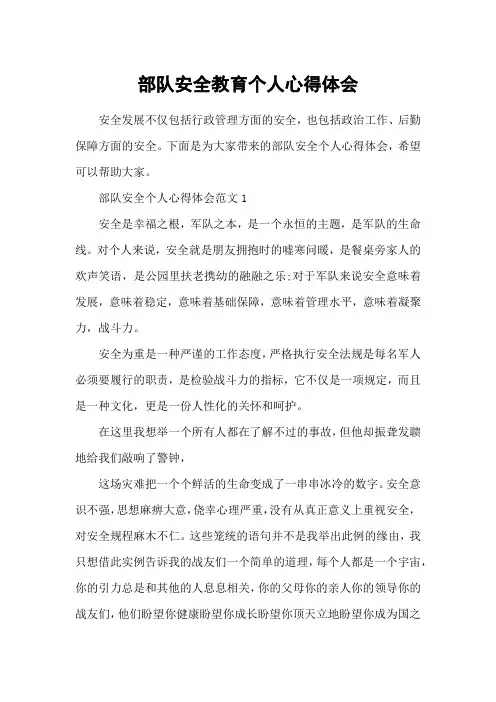 部队安全教育个人心得体会

安全发展不仅包括行政管理方面的安全，也包括政治工作、后勤保障方面的安全。下面是为大家带来的部队安全个人心得体会，希望可以帮助大家。

部队安全个人心得体会范文 1

安全是幸福之根，军队之本，是一个永恒的主题，是军队的生命线。对个人来说，安全就是朋友拥抱时的嘘寒问暖，是餐桌旁家人的欢声笑语，是公园里扶老携幼的融融之乐;对于军队来说安全意味着发展，意味着稳定，意味着基础保障，意味着管理水平，意味着凝聚力，战斗力。

安全为重是一种严谨的工作态度，严格执行安全法规是每名军人必须要履行的职责，是检验战斗力的指标，它不仅是一项规定，而且是一种文化，更是一份人性化的关怀和呵护。

在这里我想举一个所有人都在了解不过的事故，但他却振聋发聩地给我们敲响了警钟，

这场灾难把一个个鲜活的生命变成了一串串冰冷的数字。安全意识不强，思想麻痹大意，侥幸心理严重，没有从真正意义上重视安全，对安全规程麻木不仁。这些笼统的语句并不是我举出此例的缘由，我只想借此实例告诉我的战友们一个简单的道理，每个人都是一个宇宙，你的引力总是和其他的人息息相关，你的父母你的亲人你的领导你的战友们，他们盼望你健康盼望你成长盼望你顶天立地盼望你成为国之